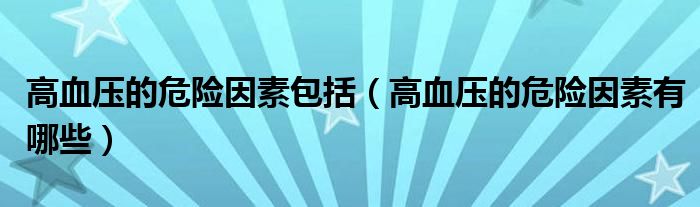 高血压的危险因素包括（高血压的危险因素有哪些）